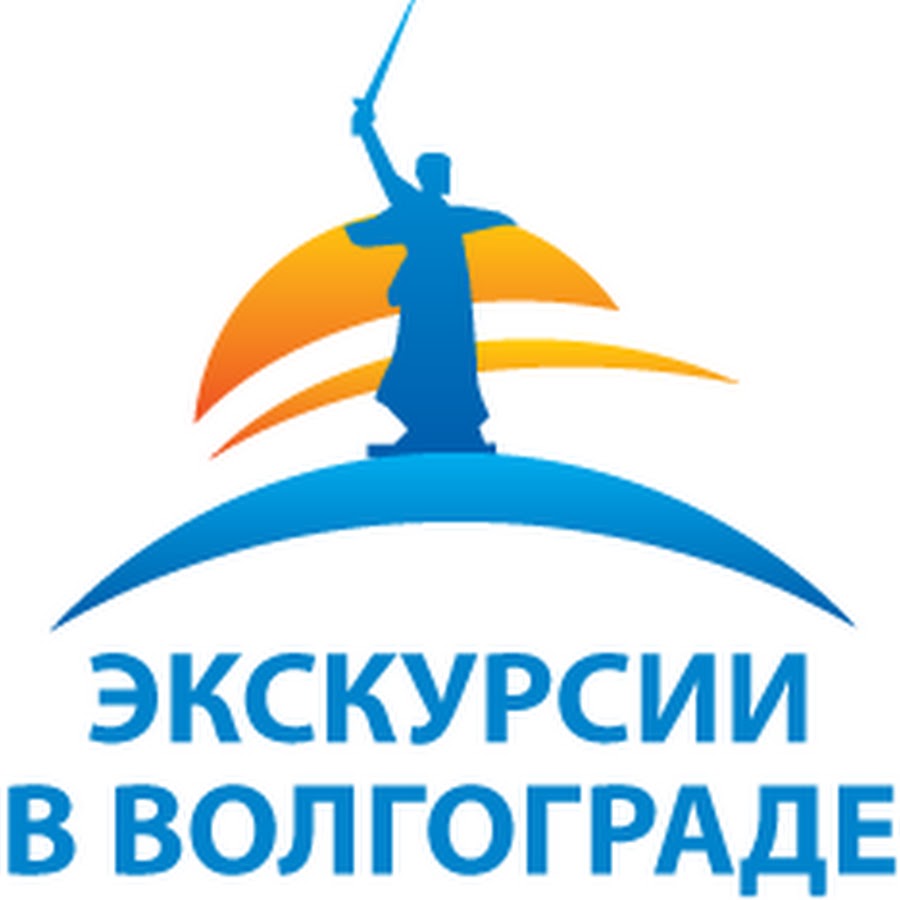 ЭКСКУРСИИ
В ВОЛГОГРАДЕ